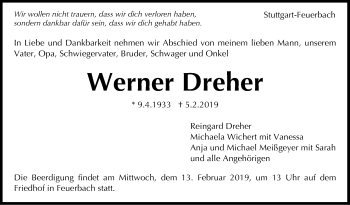 Wir wollen nicht trauern, dass wir dich verloren haben,
sondern dankbar dafür sein, dass wir dich gehabt haben.

Stuttgart-Feuerbach

In Liebe und Dankbarkeit nehmen wir Abschied von meinem lieben Mann, unserem Vater, Opa, Schwiegervater, Bruder, Schwager und Onkel

Werner Dreher

* 9.4.1933 † 5.2.2019

Reingard Dreher
Michaela Wichert mit Vanessa
Anja und Michael Meißgeyer mit Sarah
und alle Angehörigen

Die Beerdigung findet am Mittwoch, dem 13. Februar 2019, um 13 Uhr auf dem Friedhof in Feuerbach statt.